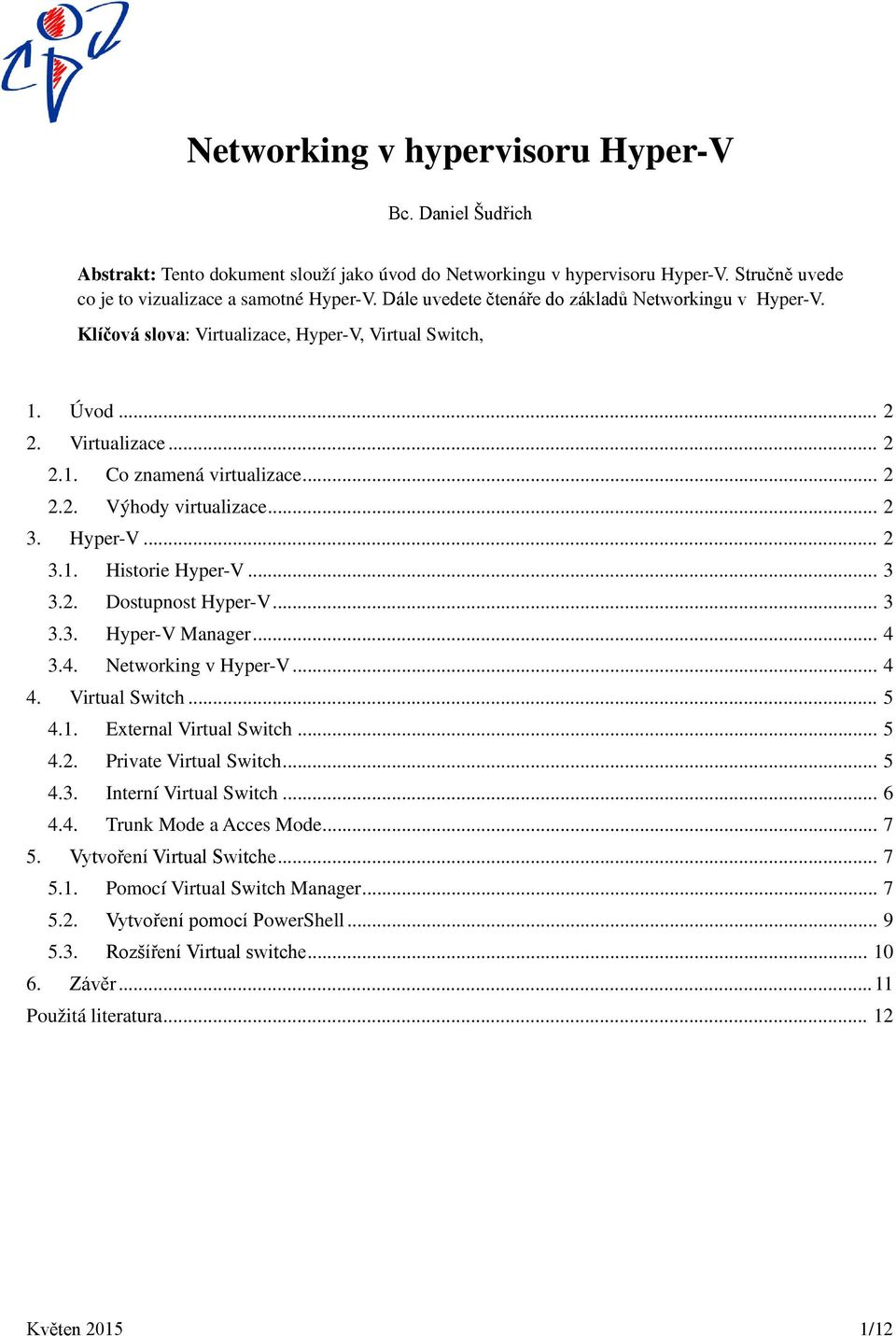 Networking v hypervisoru Hyper-V

Bc. Daniel Šudřich

Abstrakt: Tento dokument slouží jako úvod do Networkingu v hypervisoru Hyper-V. Stručně uvede co je to vizualizace a samotné Hyper-V. Dále uvedete čtenáře do základů Networkingu v Hyper-V.

Klíčová slova: Virtualizace, Hyper-V, Virtual Switch,

1. Úvod ... 2
2. Virtualizace ... 2
2.1. Co znamená virtualizace ... 2
2.2. Výhody virtualizace ... 2
3. Hyper-V ... 2
3.1. Historie Hyper-V ... 3
3.2. Dostupnost Hyper-V ... 3
3.3. Hyper-V Manager ... 4
3.4. Networking v Hyper-V ... 4
4. Virtual Switch ... 5
4.1. External Virtual Switch ... 5
4.2. Private Virtual Switch ... 5
4.3. Interní Virtual Switch ... 6
4.4. Trunk Mode a Acces Mode ... 7
5. Vytvoření Virtual Switche ... 7
5.1. Pomocí Virtual Switch Manager ... 7
5.2. Vytvoření pomocí PowerShell ... 9
5.3. Rozšíření Virtual switche ... 10
6. Závěr ... 11
Použitá literatura ... 12

Květen 2015

1/12